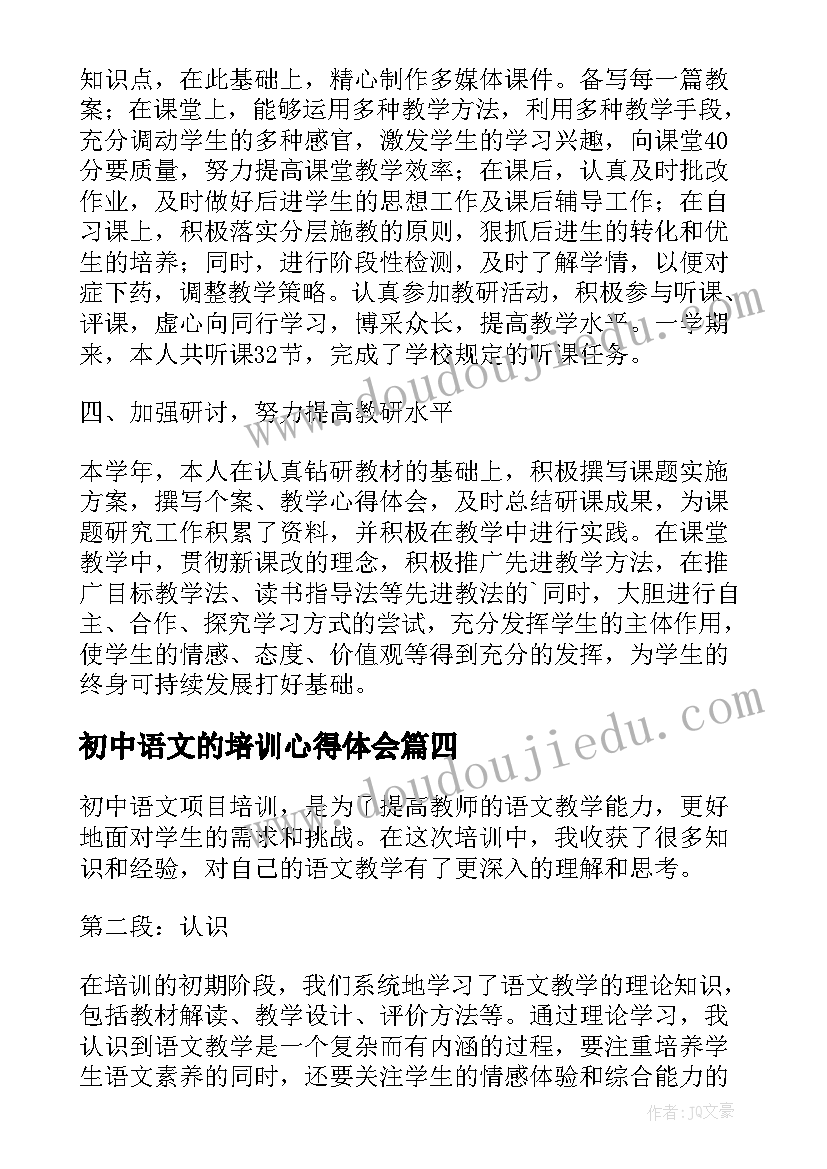 知识点，在此基础上，精心制作多媒体课件。备写每一篇教案；在课堂上，能够运用多种教学方法，利用多种教学手段，充分调动学生的多种感官，激发学生的学习兴趣，向课堂40分要质量，努力提高课堂教学效率；在课后，认真及时批改作业，及时做好后进学生的思想工作及课后辅导工作；在自习课上，积极落实分层施教的原则，狠抓后进生的转化和优生的培养；同时，进行阶段性检测，及时了解学情，以便对症下药，调整教学策略。认真参加教研活动，积极参与听课、评课，虚心向同行学习，博采众长，提高教学水平。一学期来，本人共听课32节，完成了学校规定的听课任务。

四、加强研讨，努力提高教研水平

本学年，本人在认真钻研教材的基础上，积极撰写课题实施方案，撰写个案、教学心得体会，及时总结研课成果，为课题研究工作积累了资料，并积极在教学中进行实践。在课堂教学中，贯彻新课改的理念，积极推广先进教学方法，在推广目标教学法、读书指导法等先进教法的`同时，大胆进行自主、合作、探究学习方式的尝试，充分发挥学生的主体作用，使学生的情感、态度、价值观等得到充分的发挥，为学生的终身可持续发展打好基础。

初中语文的培训心得体会篇四

初中语文项目培训，是为了提高教师的语文教学能力，更好地面对学生的需求和挑战。在这次培训中，我收获了很多知识和经验，对自己的语文教学有了更深入的理解和思考。

第二段：认识

在培训的初期阶段，我们系统地学习了语文教学的理论知识，包括教材解读、教学设计、评价方法等。通过理论学习，我认识到语文教学是一个复杂而有内涵的过程，要注重培养学生语文素养的同时，还要关注学生的情感体验和综合能力的

www.doudoujiedu.com

www.doudoujiedu.com

作者：JQ文豪